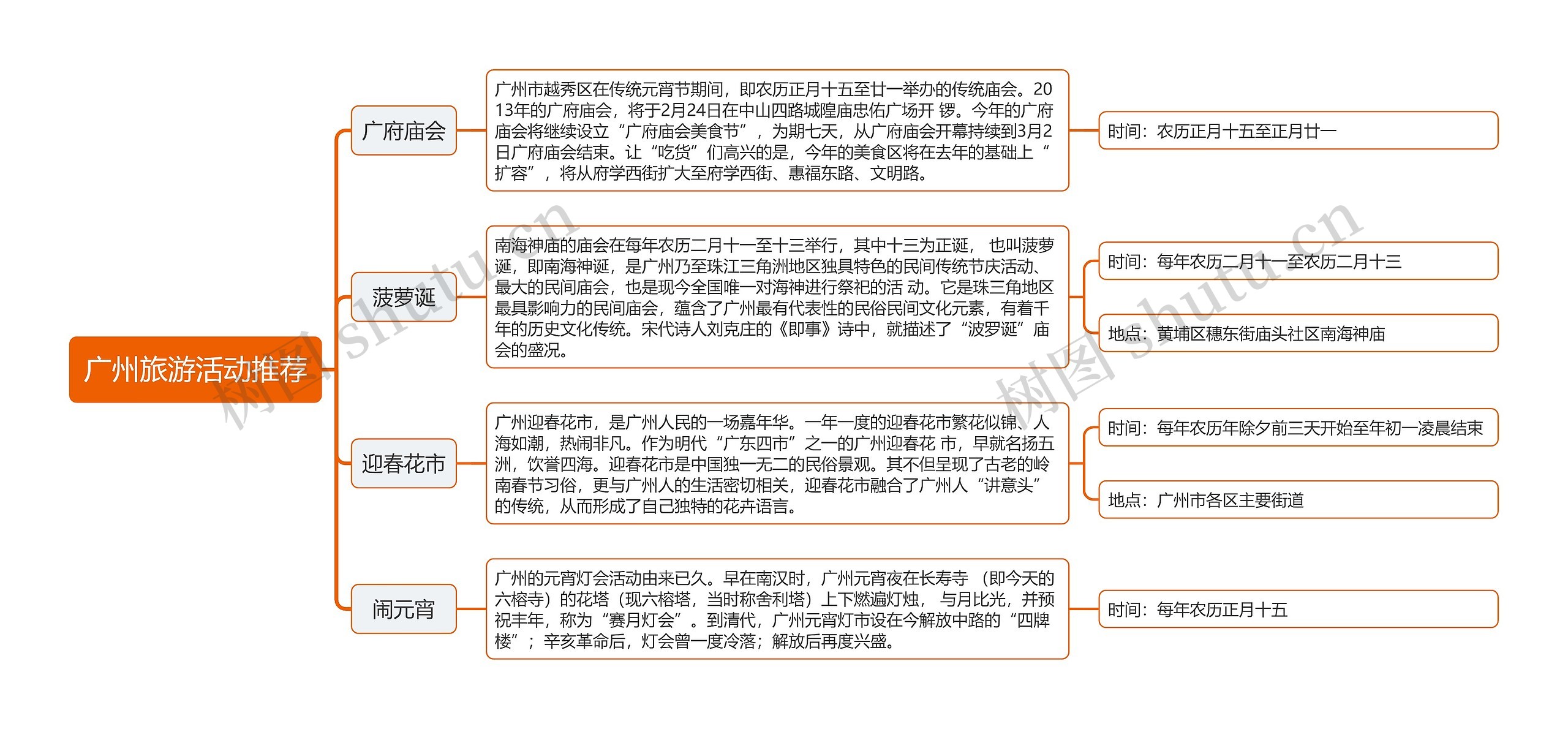 广州旅游活动推荐

广府庙会

广州市越秀区在传统元宵节期间，即农历正月十五至廿一举办的传统庙会。2013年的广府庙会，将于2月24日在中山四路城隍庙忠佑广场开 锣。今年的广府庙会将继续设立“广府庙会美食节”，为期七天，从广府庙会开幕持续到3月2日广府庙会结束。让“吃货”们高兴的是，今年的美食区将在去年的基础上“扩容”，将从府学西街扩大至府学西街、惠福东路、文明路。

时间：农历正月十五至正月廿一

菠萝诞

南海神庙的庙会在每年农历二月十一至十三举行，其中十三为正诞， 也叫菠萝诞，即南海神诞，是广州乃至珠江三角洲地区独具特色的民间传统节庆活动、最大的民间庙会，也是现今全国唯一对海神进行祭祀的活 动。它是珠三角地区最具影响力的民间庙会，蕴含了广州最有代表性的民俗民间文化元素，有着千年的历史文化传统。宋代诗人刘克庄的《即事》诗中，就描述了“波罗诞”庙会的盛况。

时间：每年农历二月十一至农历二月十三

地点：黄埔区穗东街庙头社区南海神庙

迎春花市

广州迎春花市，是广州人民的一场嘉年华。一年一度的迎春花市繁花似锦、人海如潮，热闹非凡。作为明代“广东四市”之一的广州迎春花 市，早就名扬五洲，饮誉四海。迎春花市是中国独一无二的民俗景观。其不但呈现了古老的岭南春节习俗，更与广州人的生活密切相关，迎春花市融合了广州人“讲意头”的传统，从而形成了自己独特的花卉语言。

时间：每年农历年除夕前三天开始至年初一凌晨结束

地点：广州市各区主要街道

闹元宵

广州的元宵灯会活动由来已久。早在南汉时，广州元宵夜在长寿寺 （即今天的六榕寺）的花塔（现六榕塔，当时称舍利塔）上下燃遍灯烛， 与月比光，并预祝丰年，称为“赛月灯会”。到清代，广州元宵灯市设在今解放中路的“四牌楼”；辛亥革命后，灯会曾一度冷落；解放后再度兴盛。

时间：每年农历正月十五

树图 shutu.cn
树图 shutu.cn